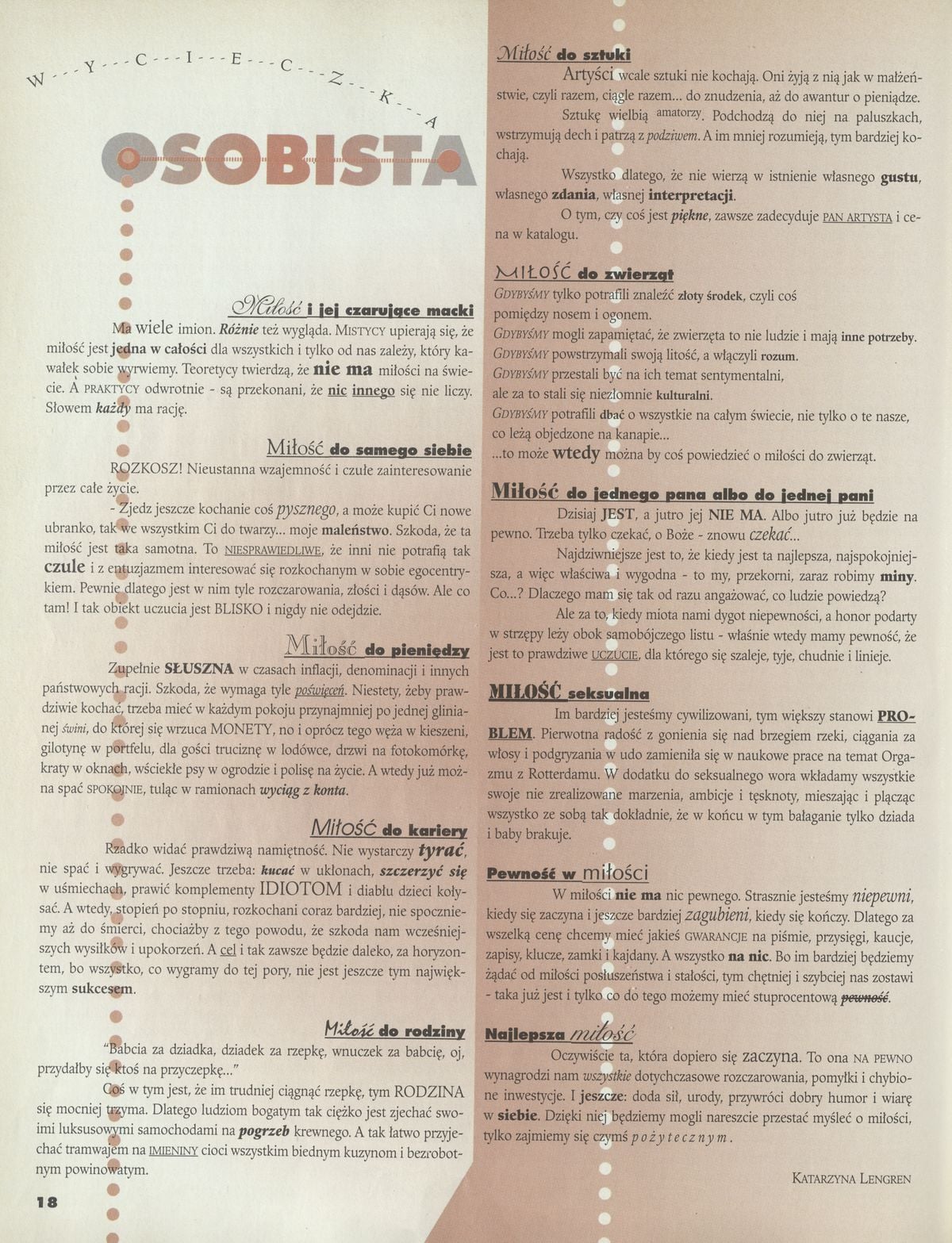 W---Y---C---I---E---C---Z---K---A

OSOBISTA

Miłość i jej czarujące macki

Ma wiele imion. Różnie też wygląda. MISTYCY upierają się, że miłość jest jedna w całości dla wszystkich i tylko od nas zależy, który kawałek sobie wyrwiemy. Teoretycy twierdzą, że nie ma miłości na świecie. A PRAKTYCY odwrotnie - są przekonani, że nic innego się nie liczy. Słowem każdy ma rację.

Miłość do samego siebie

ROZKOSZ! Nieustanna wzajemność i czułe zainteresowanie przez całe życie.

- Zjedz jeszcze kochanie coś pysznego, a może kupić Ci nowe ubranko, tak we wszystkim Ci do twarzy... moje maleństwo. Szkoda, że ta miłość jest taka samotna. To NIESPRAWIEDLIWE, że inni nie potrafią tak czule i z entuzjazmem interesować się rozkochanym w sobie egocentrykiem. Pewnie dlatego jest w nim tyle rozczarowania, złości i dąsów. Ale co tam! I tak obiekt uczucia jest BLISKO i nigdy nie odejdzie.

Miłość do pieniędzy

Zupełnie SŁUSZNA w czasach inflacji, denominacji i innych państwowych racji. Szkoda, że wymaga tyle poświęceń. Niestety, żeby prawdziwie kochać, trzeba mieć w każdym pokoju przynajmniej po jednej glinianej świni, do której się wrzuca MONETY, no i oprócz tego węża w kieszeni, gilotynę w portfelu, dla gości truciznę w lodówce, drzwi na fotokomórkę, kraty w oknach, wściekłe psy w ogrodzie i polisę na życie. A wtedy już można spać SPOKOJNIE, tuląc w ramionach wyciąg z konta.

Miłość do kariery

Rzadko widać prawdziwą namiętność. Nie wystarczy tyrać, nie spać i wygrywać. Jeszcze trzeba: kucać w ukłonach, szczerzyć się w uśmiechach, prawić komplementy IDIOTOM i diabłu dzieci kołysać. A wtedy, stopień po stopniu, rozkochani coraz bardziej, nie spoczniemy aż do śmierci, chociażby z tego powodu, że szkoda nam wcześniejszych wysiłków i upokorzeń. A cel i tak zawsze będzie daleko, za horyzontem, bo wszystko, co wygramy do tej pory, nie jest jeszcze tym największym sukcesem.

Miłość do rodziny

"Babcia za dziadka, dziadek za rzepkę, wnuczek za babcię, oj, przydałby się ktoś na przyczepkę..."

Coś w tym jest, że im trudniej ciągnąć rzepkę, tym RODZINA się mocniej trzyma. Dlatego ludziom bogatym tak ciężko jest zjechać swoimi luksusowymi samochodami na pogrzeb krewnego. A tak łatwo przyjechać tramwajem na IMIENINY cioci wszystkim biednym kuzynom i bezrobotnym powinowatym.

18

Miłość do sztuki

Artyści wcale sztuki nie kochają. Oni żyją z nią jak w małżeństwie, czyli razem, ciągle razem... do znudzenia, aż do awantur o pieniądze.

Sztukę wielbią amatorzy. Podchodzą do niej na paluszkach, wstrzymują dech i patrzą z podziwem. A im mniej rozumieją, tym bardziej kochają.

Wszystko dlatego, że nie wierzą w istnienie własnego gustu, własnego zdania, własnej interpretacji.

O tym, czy coś jest piękne, zawsze zadecyduje PAN ARTYSTA i cena w katalogu.

MIŁOŚĆ do zwierząt

GDYBYŚMY tylko potrafili znaleźć złoty środek, czyli coś pomiędzy nosem i ogonem.
GDYBYŚMY mogli zapamiętać, że zwierzęta to nie ludzie i mają inne potrzeby.
GDYBYŚMY powstrzymali swoją litość, a włączyli rozum.
GDYBYŚMY przestali być na ich temat sentymentalni, ale za to stali się niezłomnie kulturalni.
GDYBYŚMY potrafili dbać o wszystkie na całym świecie, nie tylko o te nasze, co leżą objedzone na kanapie...
...to może wtedy można by coś powiedzieć o miłości do zwierząt.

Miłość do jednego pana albo do jednej pani

Dzisiaj JEST, a jutro jej NIE MA. Albo jutro już będzie na pewno. Trzeba tylko czekać, o Boże - znowu czekać...

Najdziwniejsze jest to, że kiedy jest ta najlepsza, najspokojniejsza, a więc właściwa i wygodna - to my, przekorni, zaraz robimy miny. Co...? Dlaczego mam się tak od razu angażować, co ludzie powiedzą?

Ale za to, kiedy miota nami dygot niepewności, a honor podarty w strzępy leży obok samobójczego listu - właśnie wtedy mamy pewność, że jest to prawdziwe UCZUCIE, dla którego się szaleje, tyje, chudnie i linieje.

MIŁOŚĆ seksualna

Im bardziej jesteśmy cywilizowani, tym większy stanowi PROBLEM. Pierwotna radość z gonienia się nad brzegiem rzeki, ciągania za włosy i podgryzania w udo zamieniła się w naukowe prace na temat Orgazmu z Rotterdamu. W dodatku do seksualnego wora wkładamy wszystkie swoje nie zrealizowane marzenia, ambicje i tęsknoty, mieszając i plącząc wszystko ze sobą tak dokładnie, że w końcu w tym bałaganie tylko dziada i baby brakuje.

Pewność w miłości

W miłości nie ma nic pewnego. Strasznie jesteśmy niepewni, kiedy się zaczyna i jeszcze bardziej zagubieni, kiedy się kończy. Dlatego za wszelką cenę chcemy mieć jakieś GWARANCJE na piśmie, przysięgi, kaucje, zapisy, klucze, zamki i kajdany. A wszystko na nic. Bo im bardziej będziemy żądać od miłości posłuszeństwa i stałości, tym chętniej i szybciej nas zostawi - taka już jest i tylko co do tego możemy mieć stuprocentową pewność.

Najlepsza miłość

Oczywiście ta, która dopiero się zaczyna. To ona NA PEWNO wynagrodzi nam wszystkie dotychczasowe rozczarowania, pomyłki i chybione inwestycje. I jeszcze: doda sił, urody, przywróci dobry humor i wiarę w siebie. Dzięki niej będziemy mogli nareszcie przestać myśleć o miłości, tylko zajmiemy się czymś pożytecznym.

KATARZYNA LENGREN